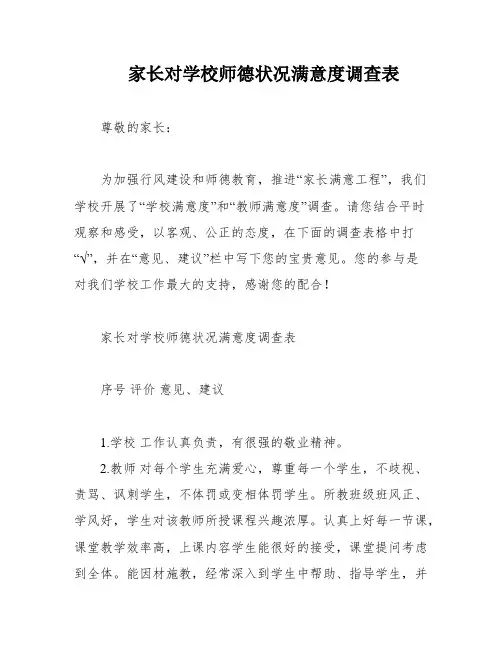 家长对学校师德状况满意度调查表

尊敬的家长：

为加强行风建设和师德教育，推进“家长满意工程”，我们学校开展了“学校满意度”和“教师满意度”调查。请您结合平时观察和感受，以客观、公正的态度，在下面的调查表格中打“√”，并在“意见、建议”栏中写下您的宝贵意见。您的参与是对我们学校工作最大的支持，感谢您的配合！

家长对学校师德状况满意度调查表

序号 评价 意见、建议

1.学校 工作认真负责，有很强的敬业精神。
2.教师 对每个学生充满爱心，尊重每一个学生，不歧视、责骂、讽刺学生，不体罚或变相体罚学生。所教班级班风正、学风好，学生对该教师所授课程兴趣浓厚。认真上好每一节课，课堂教学效率高，上课内容学生能很好的接受，课堂提问考虑到全体。能因材施教，经常深入到学生中帮助、指导学生，并